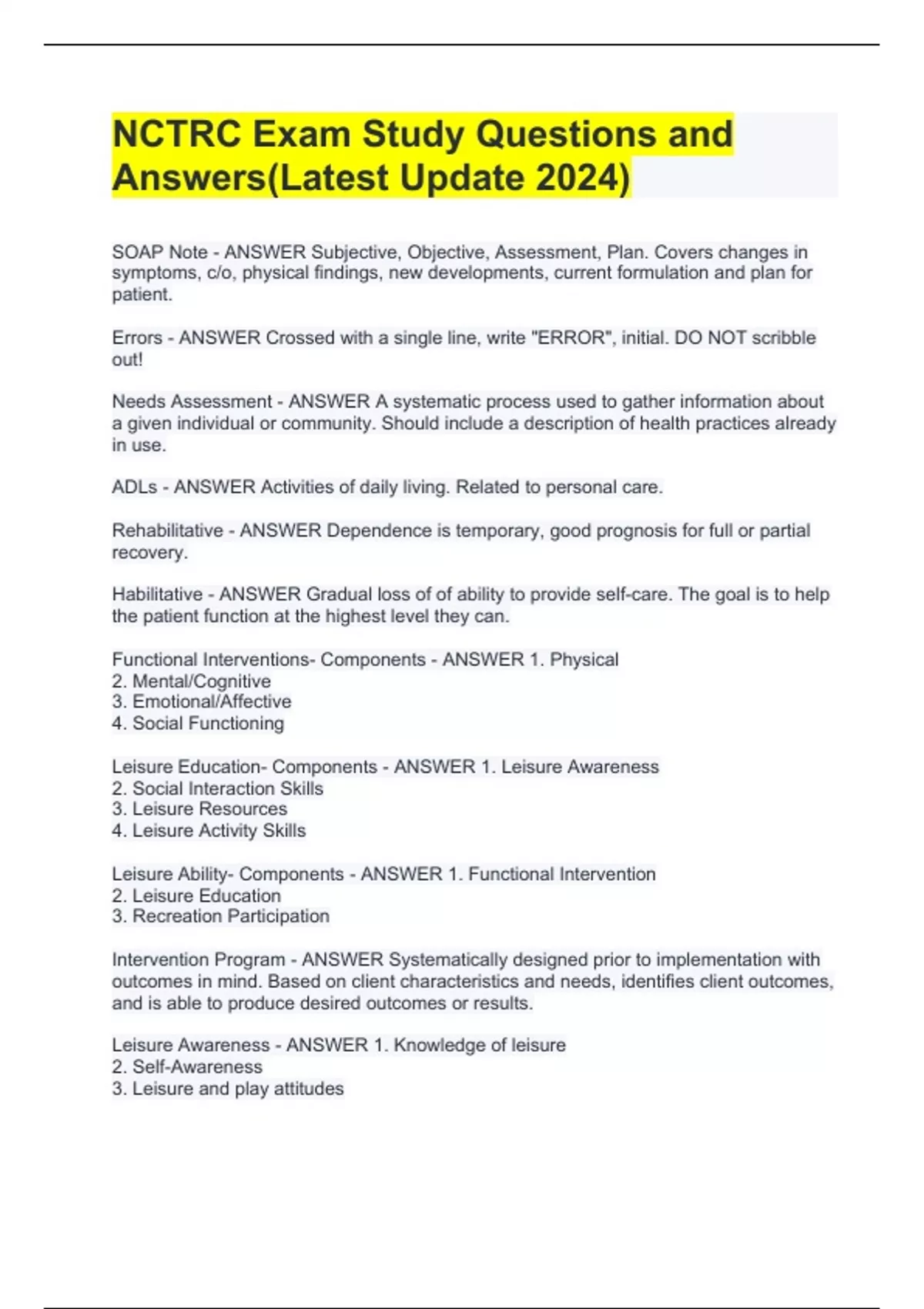 NCTRC Exam Study Questions and Answers(Latest Update 2024)

SOAP Note - ANSWER Subjective, Objective, Assessment, Plan. Covers changes in symptoms, c/o, physical findings, new developments, current formulation and plan for patient.

Errors - ANSWER Crossed with a single line, write "ERROR", initial. DO NOT scribble out!

Needs Assessment - ANSWER A systematic process used to gather information about a given individual or community. Should include a description of health practices already in use.

ADLs - ANSWER Activities of daily living. Related to personal care.

Rehabilitative - ANSWER Dependence is temporary, good prognosis for full or partial recovery.

Habilitative - ANSWER Gradual loss of of ability to provide self-care. The goal is to help the patient function at the highest level they can.

Functional Interventions- Components - ANSWER 1. Physical
2. Mental/Cognitive
3. Emotional/Affective
4. Social Functioning

Leisure Education- Components - ANSWER 1. Leisure Awareness
2. Social Interaction Skills
3. Leisure Resources
4. Leisure Activity Skills

Leisure Ability- Components - ANSWER 1. Functional Intervention
2. Leisure Education
3. Recreation Participation

Intervention Program - ANSWER Systematically designed prior to implementation with outcomes in mind. Based on client characteristics and needs, identifies client outcomes, and is able to produce desired outcomes or results.

Leisure Awareness - ANSWER 1. Knowledge of leisure
2. Self-Awareness
3. Leisure and play attitudes